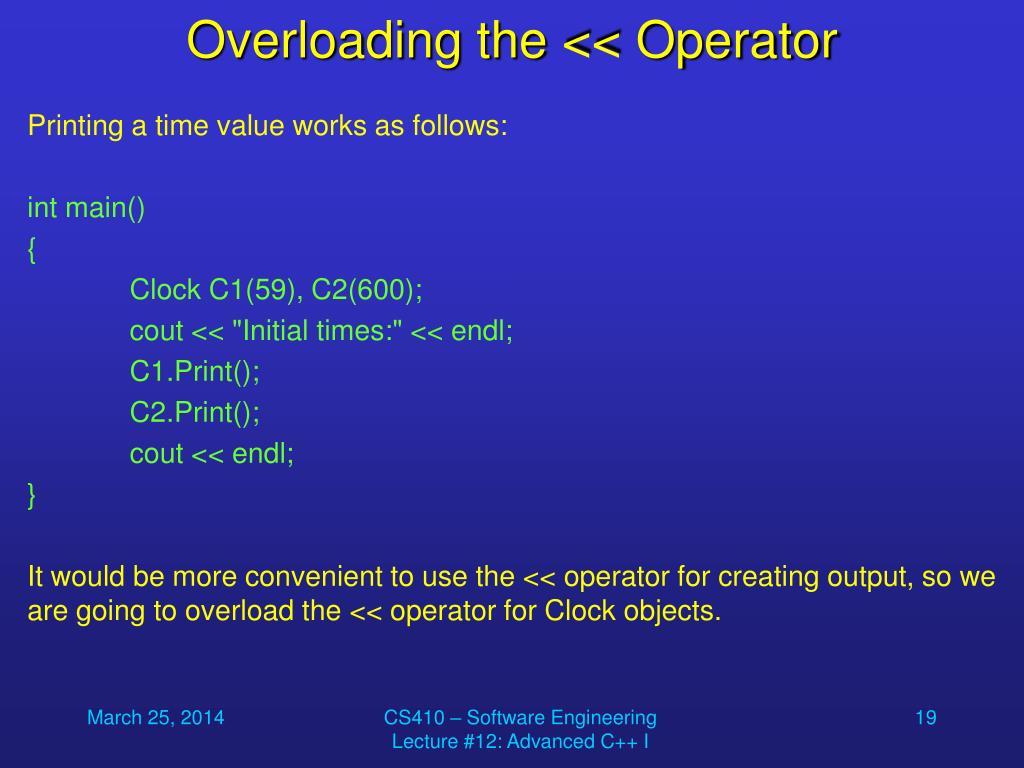 Overloading the << Operator

Printing a time value works as follows:

int main()
{
Clock C1(59), C2(600);
cout << "Initial times:" << endl;
C1.Print();
C2.Print();
cout << endl;
}

It would be more convenient to use the << operator for creating output, so we are going to overload the << operator for Clock objects.

March 25, 2014

CS410 – Software Engineering
Lecture #12: Advanced C++ I

19